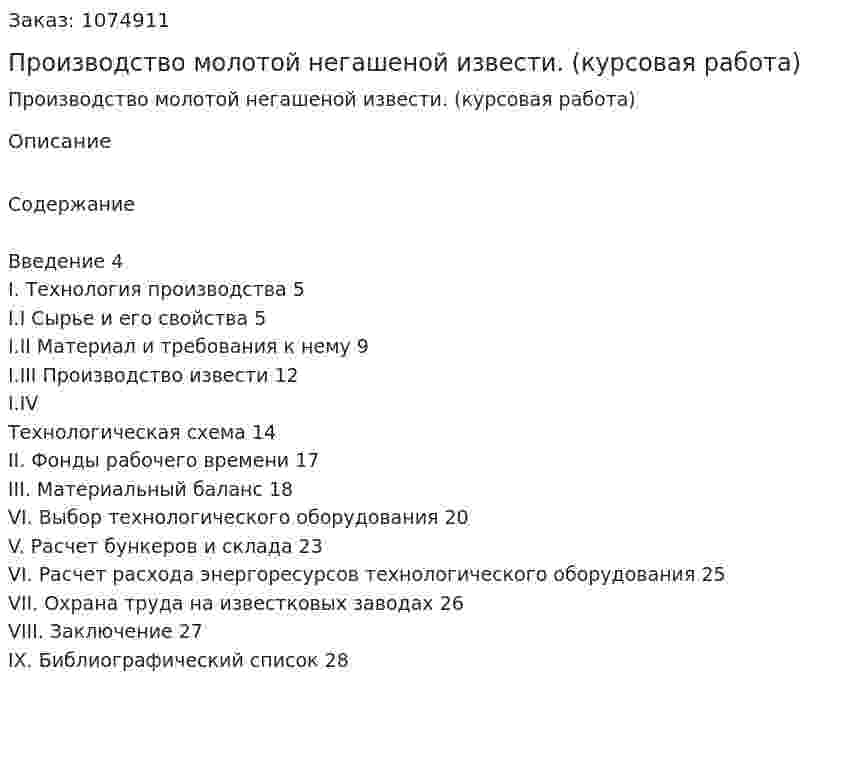 Заказ: 1074911

Производство молотой негашеной извести. (курсовая работа)

Производство молотой негашеной извести. (курсовая работа)

Описание

Содержание

Введение 4
I. Технология производства 5
I.I Сырье и его свойства 5
I.II Материал и требования к нему 9
I.III Производство извести 12
I.IV
Технологическая схема 14
II. Фонды рабочего времени 17
III. Материальный баланс 18
VI. Выбор технологического оборудования 20
V. Расчет бункеров и склада 23
VI. Расчет расхода энергоресурсов технологического оборудования 25
VII. Охрана труда на известковых заводах 26
VIII. Заключение 27
IX. Библиографический список 28